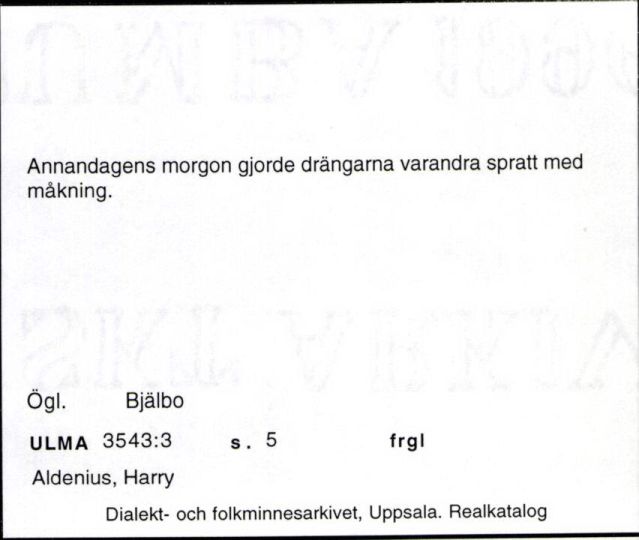 Annandagens morgon gjorde drängarna varandra spratt med måkning.

Ögl. Bjälbo

ULMA 3543:3 s. 5 frgl

Aldenius, Harry

Dialekt- och folkminnesarkivet, Uppsala. Realkatalog